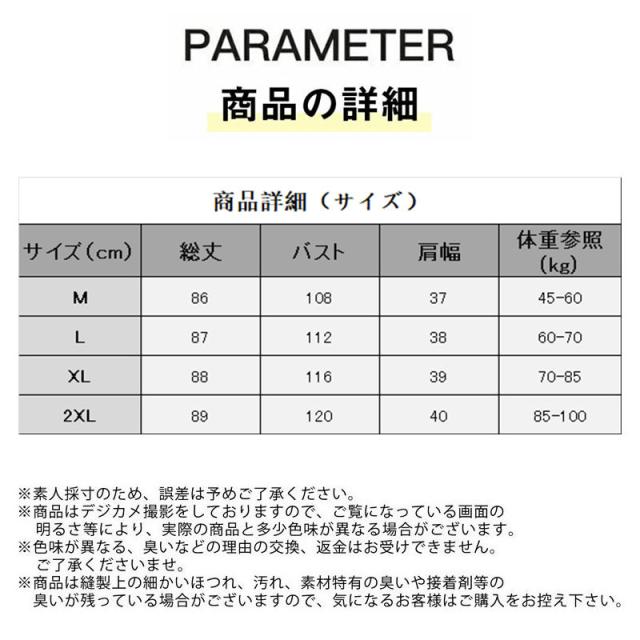 PARAMETER
商品の詳細

商品詳細（サイズ）

| サイズ（cm） | 総丈 | バスト | 肩幅 | 体重参照（kg） |
|---|---|---|---|---|
| M | 86 | 108 | 37 | 45-60 |
| L | 87 | 112 | 38 | 60-70 |
| XL | 88 | 116 | 39 | 70-85 |
| 2XL | 89 | 120 | 40 | 85-100 |

※素人採寸のため、誤差は予めご了承ください。
※商品はデジカメ撮影をしておりますので、ご覧になっている画面の明るさ等により、実際の商品と多少色味が異なる場合がございます。
※色味が異なる、臭いなどの理由の交換、返金はお受けできません。ご了承くださいませ。
※商品は縫製上の細かいほつれ、汚れ、素材特有の臭いや接着剤等の臭いが残っている場合がございますので、気になるお客様はご購入をお控え下さい。